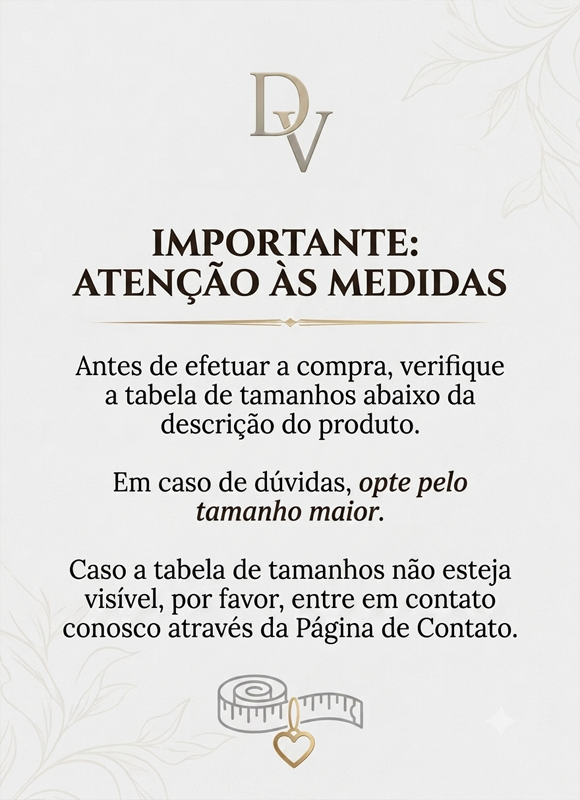 DV

IMPORTANTE:
ATENÇÃO ÀS MEDIDAS

Antes de efetuar a compra, verifique a tabela de tamanhos abaixo da descrição do produto.

Em caso de dúvidas, opte pelo tamanho maior.

Caso a tabela de tamanhos não esteja visível, por favor, entre em contato conosco através da Página de Contato.